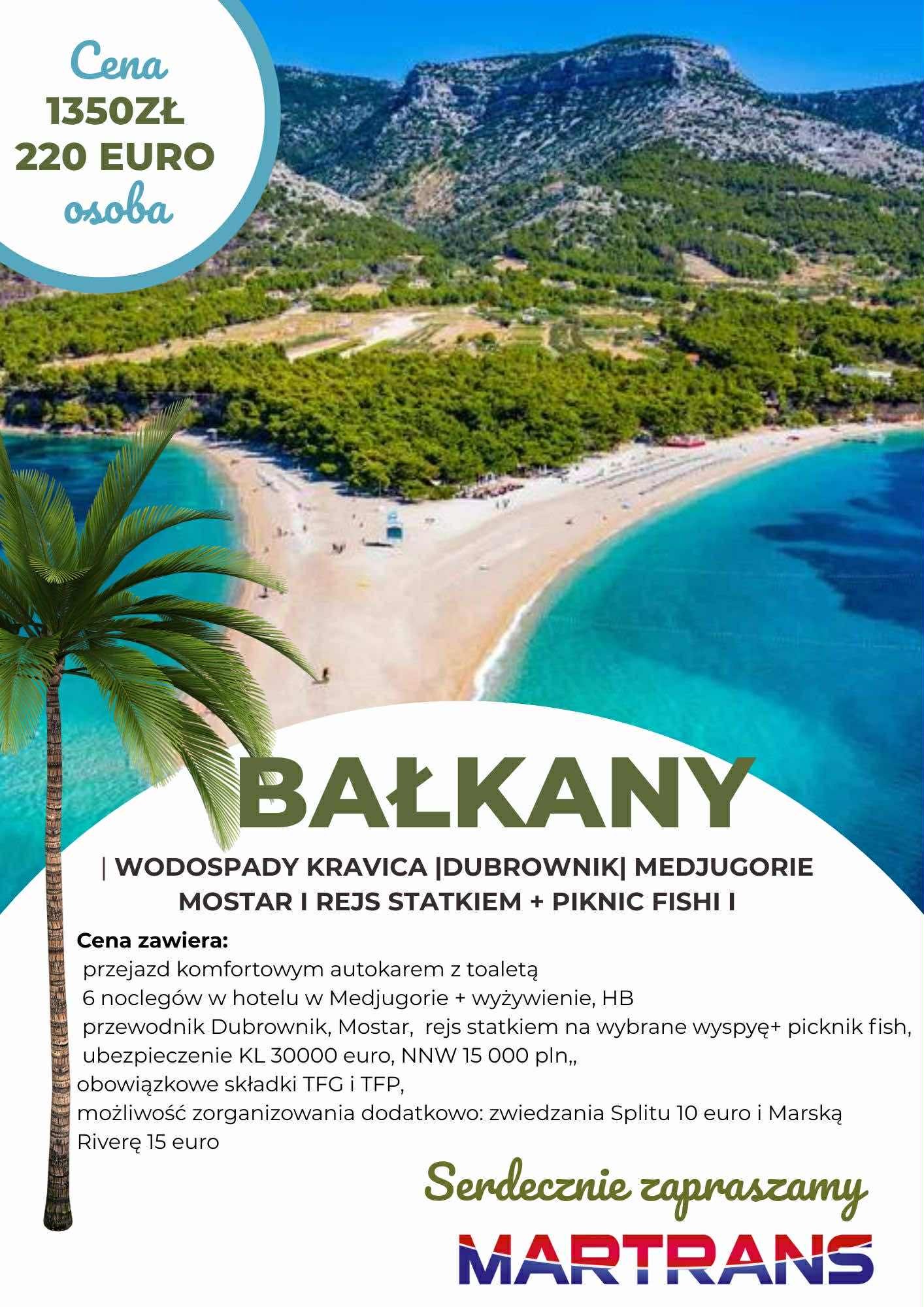 Cena
1350ZŁ
220 EURO
osoba

BAŁKANY

| WODOSPADY KRAVICA |DUBROWNIK| MEDJUGORIE
MOSTAR I REJS STATKIEM + PIKNIC FISHI I

Cena zawiera:
przejazd komfortowym autokarem z toaletą
6 noclegów w hotelu w Medjugorie + wyżywienie, HB
przewodnik Dubrownik, Mostar, rejs statkiem na wybrane wyspyę+ picknik fish,
ubezpieczenie KL 30000 euro, NNW 15 000 pln,,
obowiązkowe składki TFG i TFP,
możliwość zorganizowania dodatkowo: zwiedzania Splitu 10 euro i Marską Riverę 15 euro

Serdecznie zapraszamy

MARTRANS